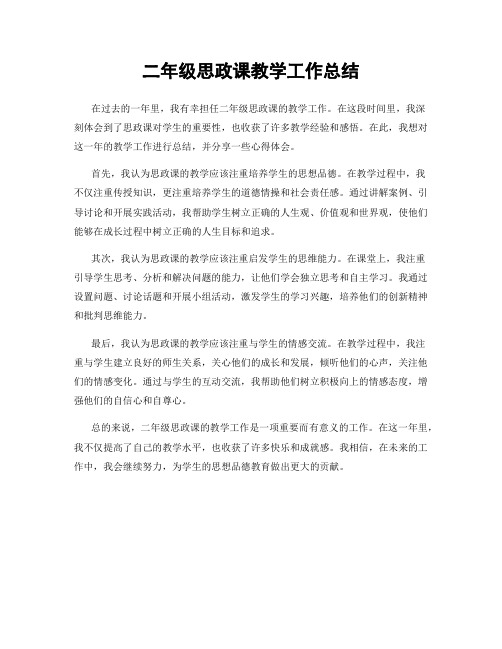 二年级思政课教学工作总结

在过去的一年里，我有幸担任二年级思政课的教学工作。在这段时间里，我深刻体会到了思政课对学生的重要性，也收获了许多教学经验和感悟。在此，我想对这一年的教学工作进行总结，并分享一些心得体会。

首先，我认为思政课的教学应该注重培养学生的思想品德。在教学过程中，我不仅注重传授知识，更注重培养学生的道德情操和社会责任感。通过讲解案例、引导讨论和开展实践活动，我帮助学生树立正确的人生观、价值观和世界观，使他们能够在成长过程中树立正确的人生目标和追求。

其次，我认为思政课的教学应该注重启发学生的思维能力。在课堂上，我注重引导学生思考、分析和解决问题的能力，让他们学会独立思考和自主学习。我通过设置问题、讨论话题和开展小组活动，激发学生的学习兴趣，培养他们的创新精神和批判思维能力。

最后，我认为思政课的教学应该注重与学生的情感交流。在教学过程中，我注重与学生建立良好的师生关系，关心他们的成长和发展，倾听他们的心声，关注他们的情感变化。通过与学生的互动交流，我帮助他们树立积极向上的情感态度，增强他们的自信心和自尊心。

总的来说，二年级思政课的教学工作是一项重要而有意义的工作。在这一年里，我不仅提高了自己的教学水平，也收获了许多快乐和成就感。我相信，在未来的工作中，我会继续努力，为学生的思想品德教育做出更大的贡献。